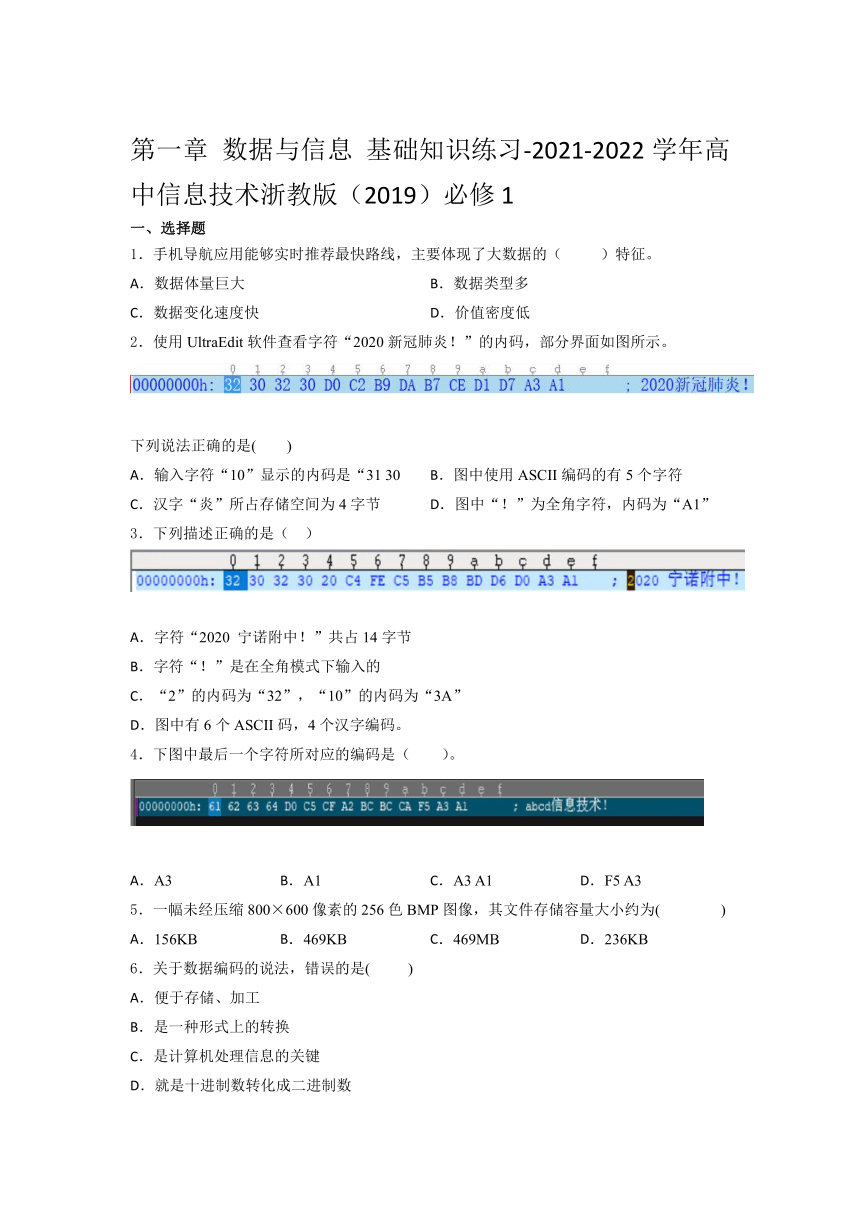 第一章 数据与信息 基础知识练习-2021-2022 学年高中信息技术浙教版（2019）必修 1

一、选择题

1．手机导航应用能够实时推荐最快路线，主要体现了大数据的（　　）特征。

A．数据体量巨大　　B．数据类型多

C．数据变化速度快　　D．价值密度低

2．使用 UltraEdit 软件查看字符“2020 新冠肺炎！”的内码，部分界面如图所示。

0 1 2 3 4 5 6 7 8 9 a b c d e f
00000000h: 32 30 32 30 D0 C2 B9 DA B7 CE D1 D7 A3 A1 ; 2020新冠肺炎！

下列说法正确的是(　　)

A．输入字符“10”显示的内码是“31 30　　B．图中使用 ASCII 编码的有 5 个字符

C．汉字“炎”所占存储空间为 4 字节　　D．图中“！”为全角字符，内码为“A1”

3．下列描述正确的是（　）

0 1 2 3 4 5 6 7 8 9 a b c d e f
00000000h: 32 30 32 30 20 C4 FE C5 B5 B8 BD D6 D0 A3 A1 ; 2020 宁诺附中！

A．字符“2020 宁诺附中！”共占 14 字节

B．字符“！”是在全角模式下输入的

C．“2”的内码为“32”，“10”的内码为“3A”

D．图中有 6 个 ASCII 码，4 个汉字编码。

4．下图中最后一个字符所对应的编码是（　　）。

0 1 2 3 4 5 6 7 8 9 a b c d e f
00000000h: 61 62 63 64 D0 C5 CF A2 BC BC CA F5 A3 A1 ; abcd信息技术!

A．A3　　B．A1　　C．A3 A1　　D．F5 A3

5．一幅未经压缩 800×600 像素的 256 色 BMP 图像，其文件存储容量大小约为(　　　)

A．156KB　　B．469KB　　C．469MB　　D．236KB

6．关于数据编码的说法，错误的是(　　)

A．便于存储、加工

B．是一种形式上的转换

C．是计算机处理信息的关键

D．就是十进制数转化成二进制数